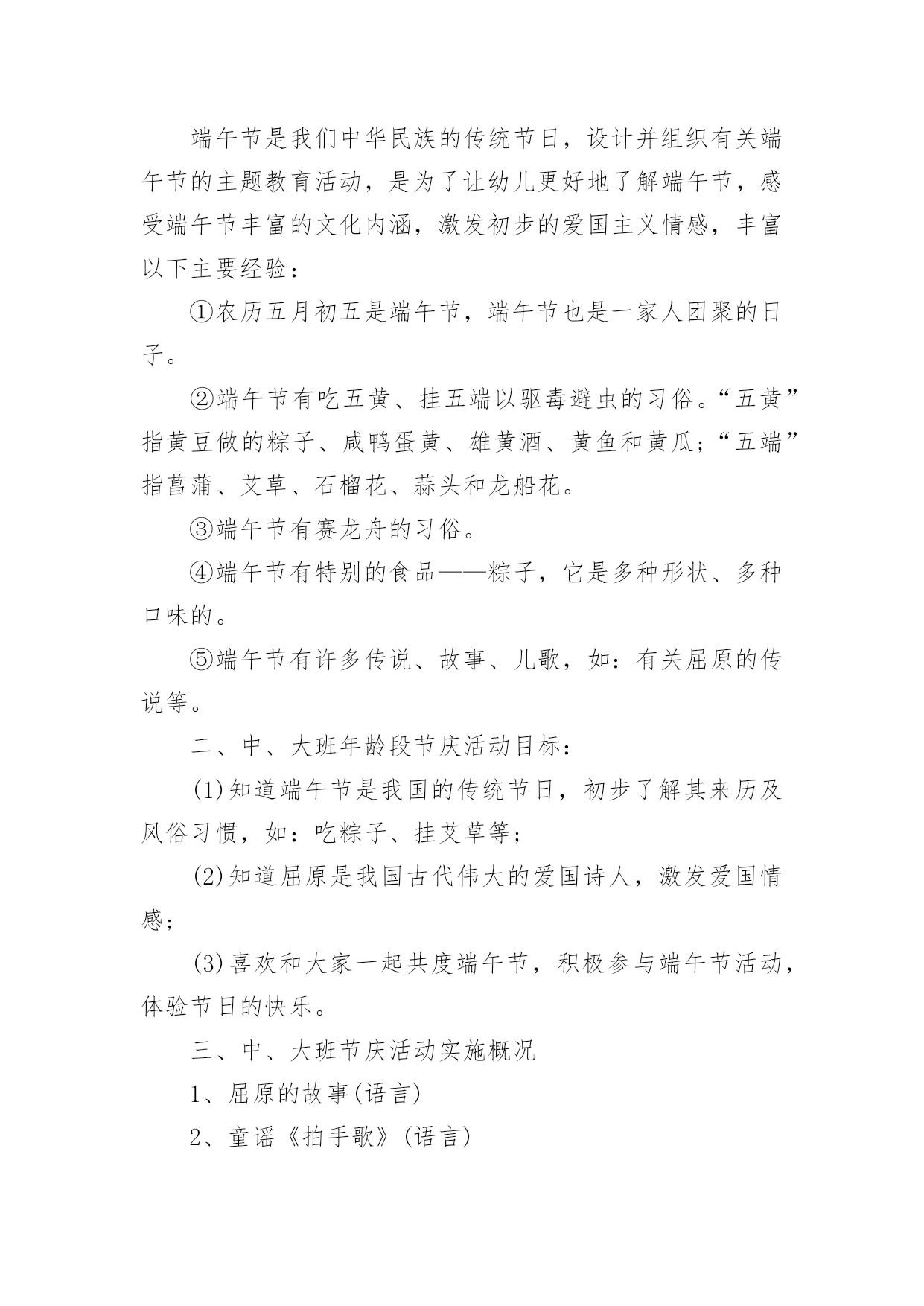 端午节是我们中华民族的传统节日，设计并组织有关端午节的主题教育活动，是为了让幼儿更好地了解端午节，感受端午节丰富的文化内涵，激发初步的爱国主义情感，丰富以下主要经验：

①农历五月初五是端午节，端午节也是一家人团聚的日子。

②端午节有吃五黄、挂五端以驱毒避虫的习俗。“五黄”指黄豆做的粽子、咸鸭蛋黄、雄黄酒、黄鱼和黄瓜；“五端”指菖蒲、艾草、石榴花、蒜头和龙船花。

③端午节有赛龙舟的习俗。

④端午节有特别的食品——粽子，它是多种形状、多种口味的。

⑤端午节有许多传说、故事、儿歌，如：有关屈原的传说等。

二、中、大班年龄段节庆活动目标：

(1)知道端午节是我国的传统节日，初步了解其来历及风俗习惯，如：吃粽子、挂艾草等；

(2)知道屈原是我国古代伟大的爱国诗人，激发爱国情感；

(3)喜欢和大家一起共度端午节，积极参与端午节活动，体验节日的快乐。

三、中、大班节庆活动实施概况

1、屈原的故事(语言)

2、童谣《拍手歌》(语言)